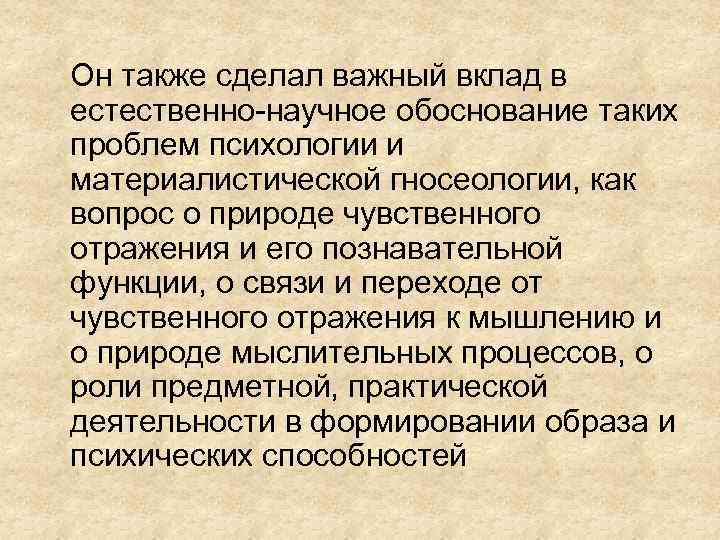 Он также сделал важный вклад в естественно-научное обоснование таких проблем психологии и материалистической гносеологии, как вопрос о природе чувственного отражения и его познавательной функции, о связи и переходе от чувственного отражения к мышлению и о природе мыслительных процессов, о роли предметной, практической деятельности в формировании образа и психических способностей